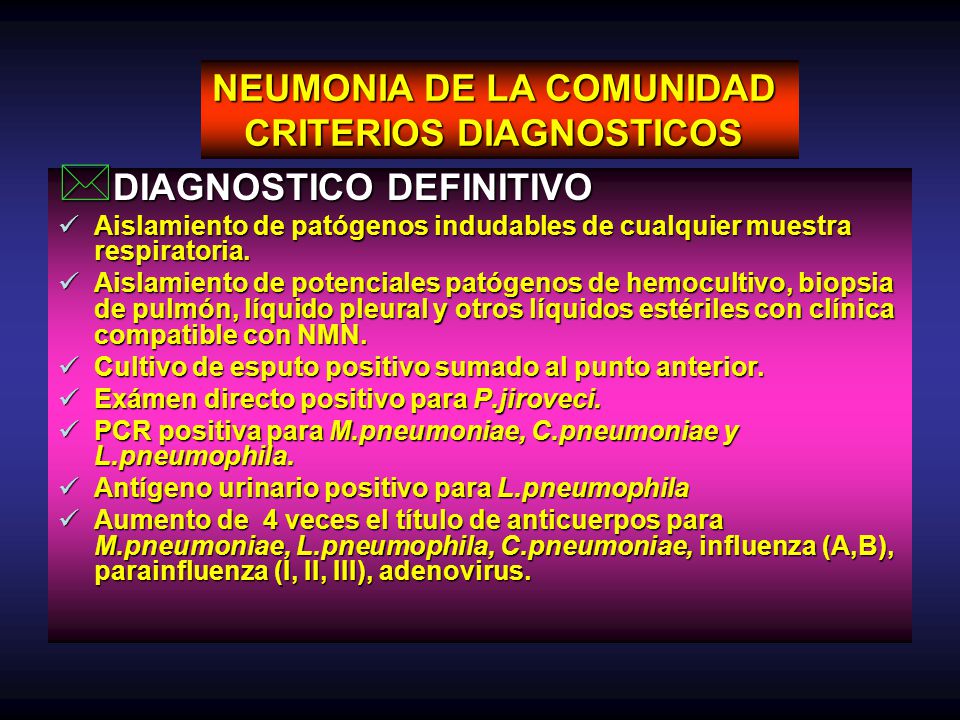 NEUMONIA DE LA COMUNIDAD
CRITERIOS DIAGNOSTICOS

DIAGNOSTICO DEFINITIVO

✓ Aislamiento de patógenos indudables de cualquier muestra respiratoria.
✓ Aislamiento de potenciales patógenos de hemocultivo, biopsia de pulmón, líquido pleural y otros líquidos estériles con clínica compatible con NMN.
✓ Cultivo de esputo positivo sumado al punto anterior.
✓ Exámen directo positivo para P.jiroveci.
✓ PCR positiva para M.pneumoniae, C.pneumoniae y L.pneumophila.
✓ Antígeno urinario positivo para L.pneumophila
✓ Aumento de 4 veces el título de anticuerpos para M.pneumoniae, L.pneumophila, C.pneumoniae, influenza (A,B), parainfluenza (I, II, III), adenovirus.